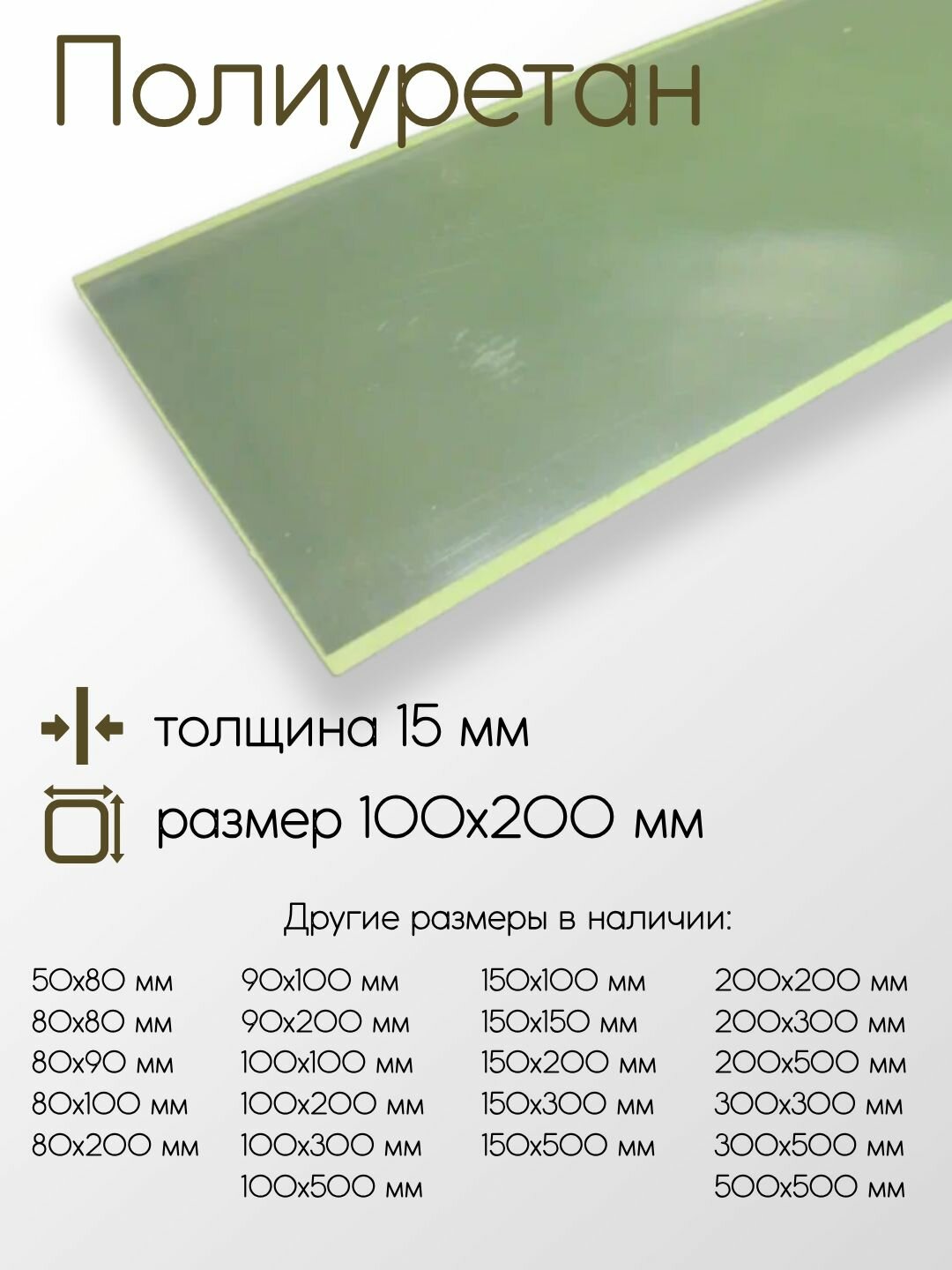 Полиуретан

толщина 15 мм

размер 100х200 мм

Другие размеры в наличии:

50х80 мм
80х80 мм
80х90 мм
80х100 мм
80х200 мм

90х100 мм
90х200 мм
100х100 мм
100х200 мм
100х300 мм
100х500 мм

150х100 мм
150х150 мм
150х200 мм
150х300 мм
150х500 мм

200х200 мм
200х300 мм
200х500 мм
300х300 мм
300х500 мм
500х500 мм